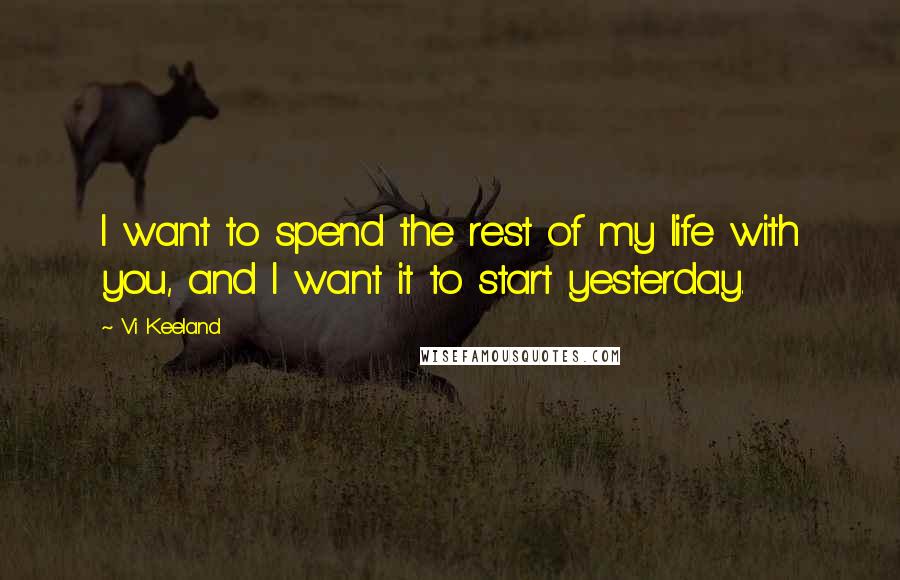 I want to spend the rest of my life with you, and I want it to start yesterday.

~ Vi Keeland

WISEFAMOUSQUOTES.COM